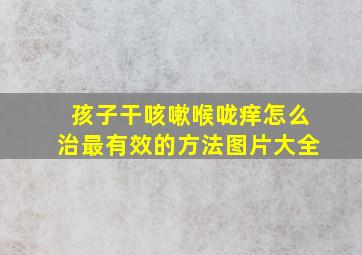 孩子干咳嗽喉咙痒怎么治最有效的方法图片大全